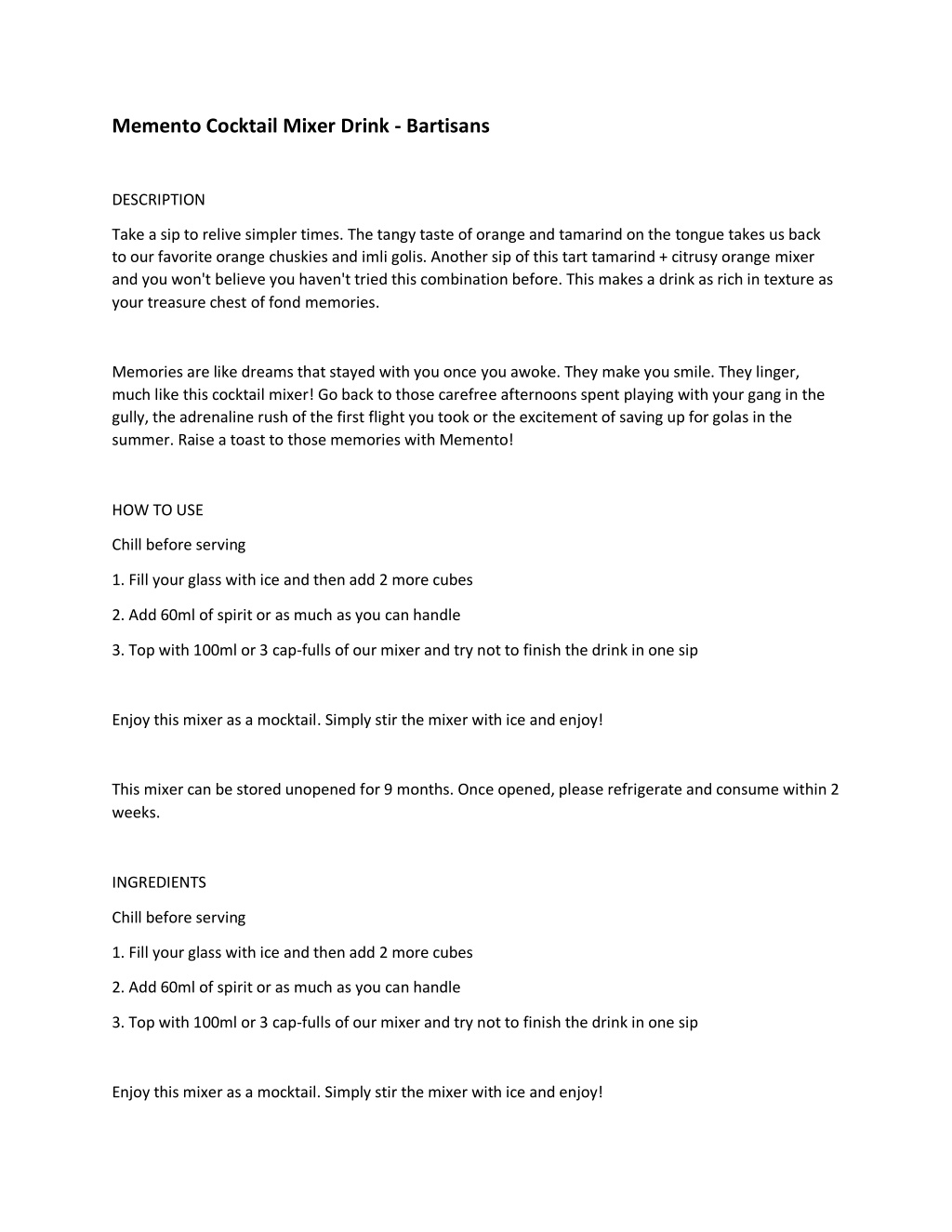 Memento Cocktail Mixer Drink - Bartisans

DESCRIPTION

Take a sip to relive simpler times. The tangy taste of orange and tamarind on the tongue takes us back to our favorite orange chuskies and imli golis. Another sip of this tart tamarind + citrusy orange mixer and you won't believe you haven't tried this combination before. This makes a drink as rich in texture as your treasure chest of fond memories.

Memories are like dreams that stayed with you once you awoke. They make you smile. They linger, much like this cocktail mixer! Go back to those carefree afternoons spent playing with your gang in the gully, the adrenaline rush of the first flight you took or the excitement of saving up for golas in the summer. Raise a toast to those memories with Memento!

HOW TO USE

Chill before serving

1. Fill your glass with ice and then add 2 more cubes

2. Add 60ml of spirit or as much as you can handle

3. Top with 100ml or 3 cap-fulls of our mixer and try not to finish the drink in one sip

Enjoy this mixer as a mocktail. Simply stir the mixer with ice and enjoy!

This mixer can be stored unopened for 9 months. Once opened, please refrigerate and consume within 2 weeks.

INGREDIENTS

Chill before serving

1. Fill your glass with ice and then add 2 more cubes

2. Add 60ml of spirit or as much as you can handle

3. Top with 100ml or 3 cap-fulls of our mixer and try not to finish the drink in one sip

Enjoy this mixer as a mocktail. Simply stir the mixer with ice and enjoy!